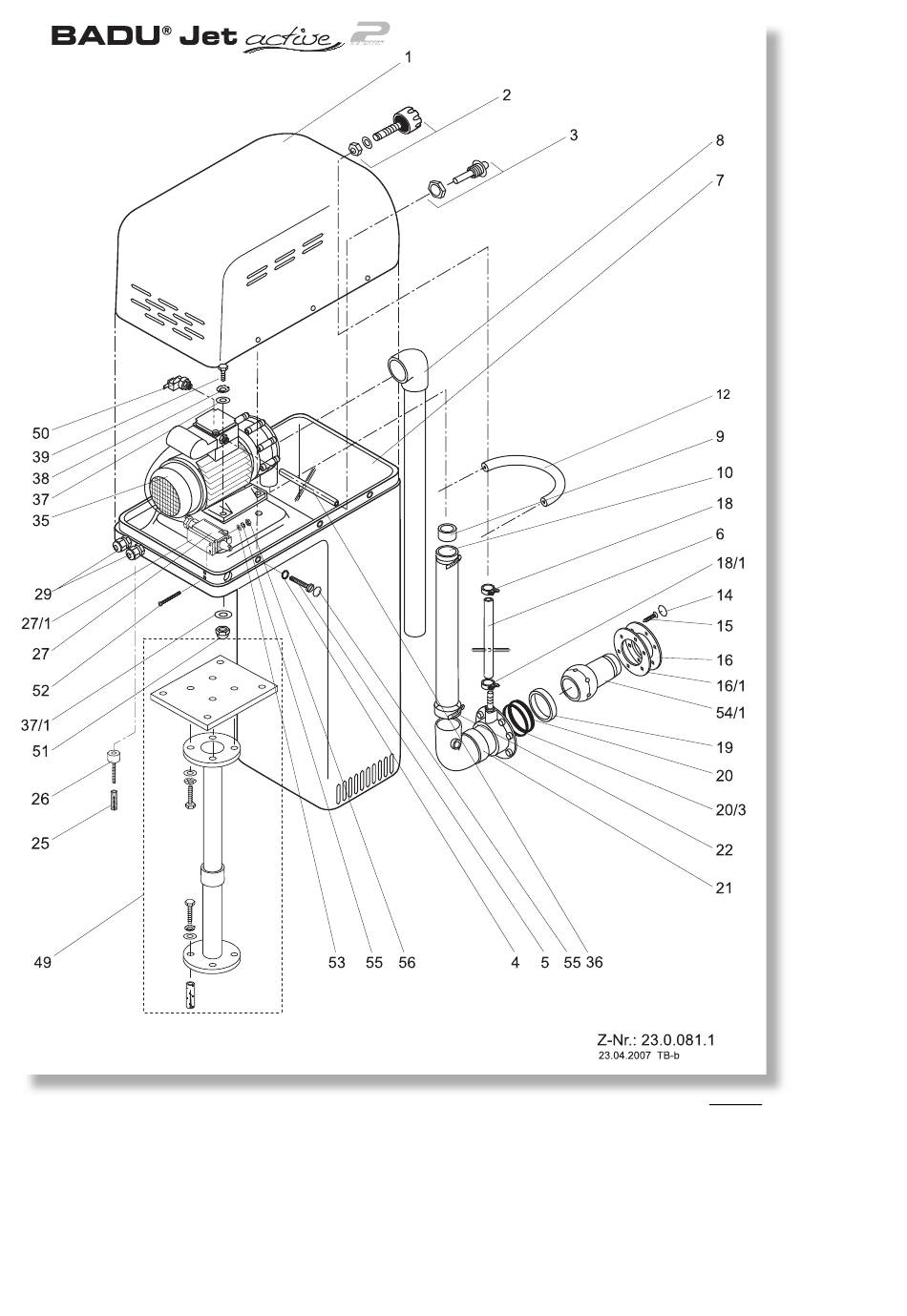 BADU® Jet active 2

1
2
3
8
7
12
9
10
18
6
18/1
14
15
16
16/1
54/1
19
20
20/3
22
21

50
39
38
37
35
29
27/1
27
52
37/1
51
26
25
49

53 55 56 4 5 55 36

Z-Nr.: 23.0.081.1
23.04.2007 TB-b